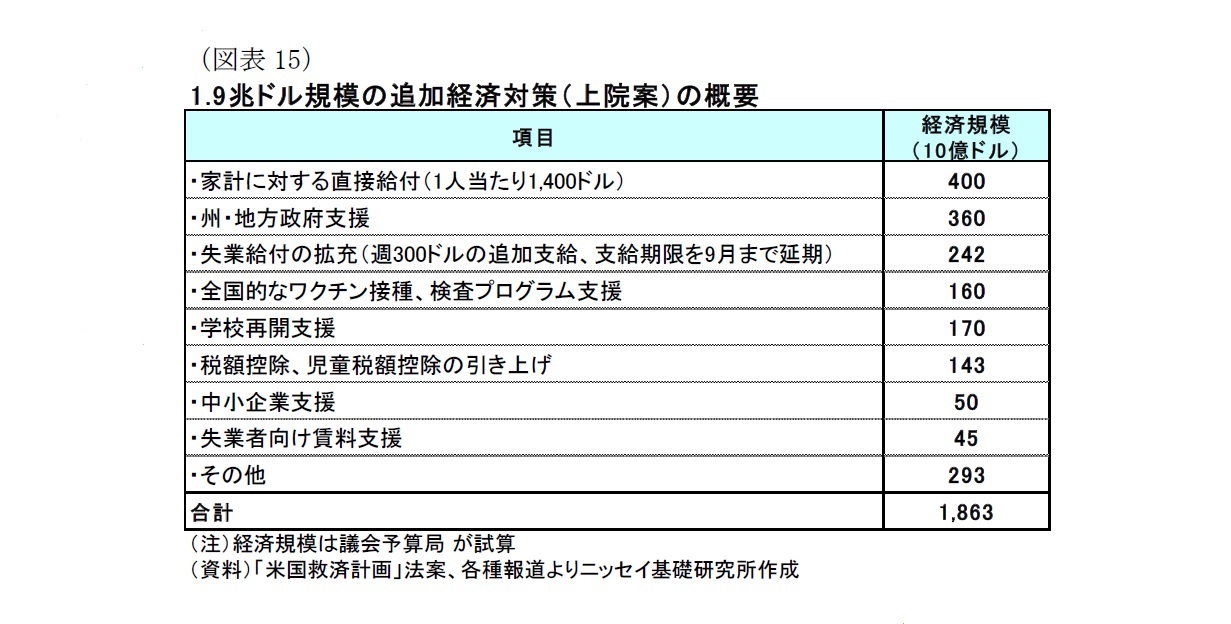 （図表 15）
1.9兆ドル規模の追加経済対策（上院案）の概要

| 項目 | 経済規模（10億ドル） |
|---|---|
| ・家計に対する直接給付（1人当たり1,400ドル） | 400 |
| ・州・地方政府支援 | 360 |
| ・失業給付の拡充（週300ドルの追加支給、支給期限を9月まで延期） | 242 |
| ・全国的なワクチン接種、検査プログラム支援 | 160 |
| ・学校再開支援 | 170 |
| ・税額控除、児童税額控除の引き上げ | 143 |
| ・中小企業支援 | 50 |
| ・失業者向け賃料支援 | 45 |
| ・その他 | 293 |
| 合計 | 1,863 |

（注）経済規模は議会予算局 が試算
（資料）「米国救済計画」法案、各種報道よりニッセイ基礎研究所作成